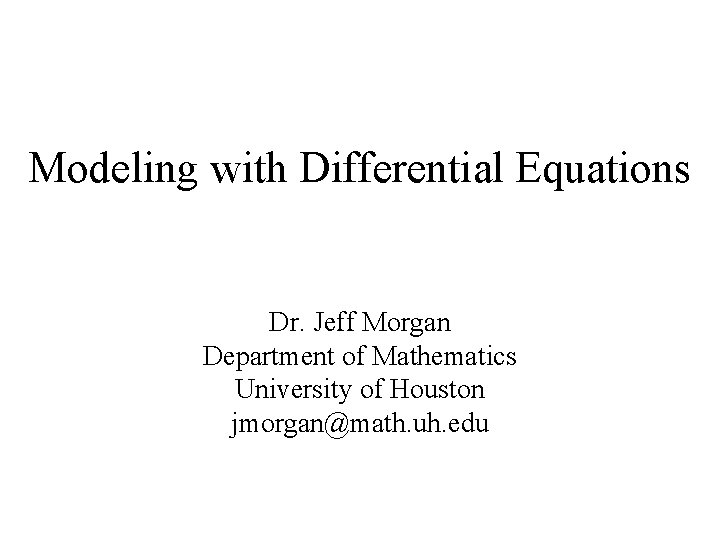 Modeling with Differential Equations

Dr. Jeff Morgan
Department of Mathematics
University of Houston
jmorgan@math.uh.edu